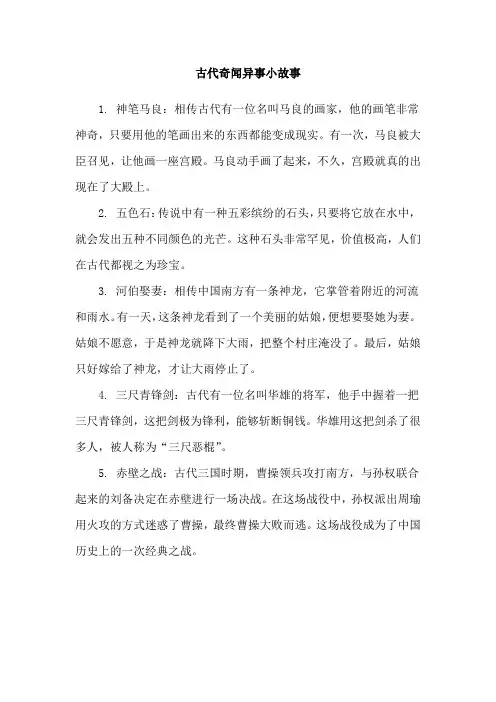 古代奇闻异事小故事

1. 神笔马良：相传古代有一位名叫马良的画家，他的画笔非常神奇，只要用他的笔画出来的东西都能变成现实。有一次，马良被大臣召见，让他画一座宫殿。马良动手画了起来，不久，宫殿就真的出现在了大殿上。

2. 五色石：传说中有一种五彩缤纷的石头，只要将它放在水中，就会发出五种不同颜色的光芒。这种石头非常罕见，价值极高，人们在古代都视之为珍宝。

3. 河伯娶妻：相传中国南方有一条神龙，它掌管着附近的河流和雨水。有一天，这条神龙看到了一个美丽的姑娘，便想要娶她为妻。姑娘不愿意，于是神龙就降下大雨，把整个村庄淹没了。最后，姑娘只好嫁给了神龙，才让大雨停止了。

4. 三尺青锋剑：古代有一位名叫华雄的将军，他手中握着一把三尺青锋剑，这把剑极为锋利，能够斩断铜钱。华雄用这把剑杀了很多人，被人称为“三尺恶棍”。

5. 赤壁之战：古代三国时期，曹操领兵攻打南方，与孙权联合起来的刘备决定在赤壁进行一场决战。在这场战役中，孙权派出周瑜用火攻的方式迷惑了曹操，最终曹操大败而逃。这场战役成为了中国历史上的一次经典之战。